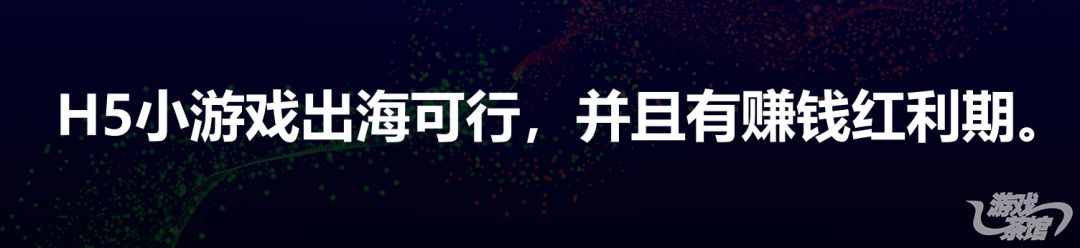 H5小游戏出海可行，并且有赚钱红利期。

游戏茶馆